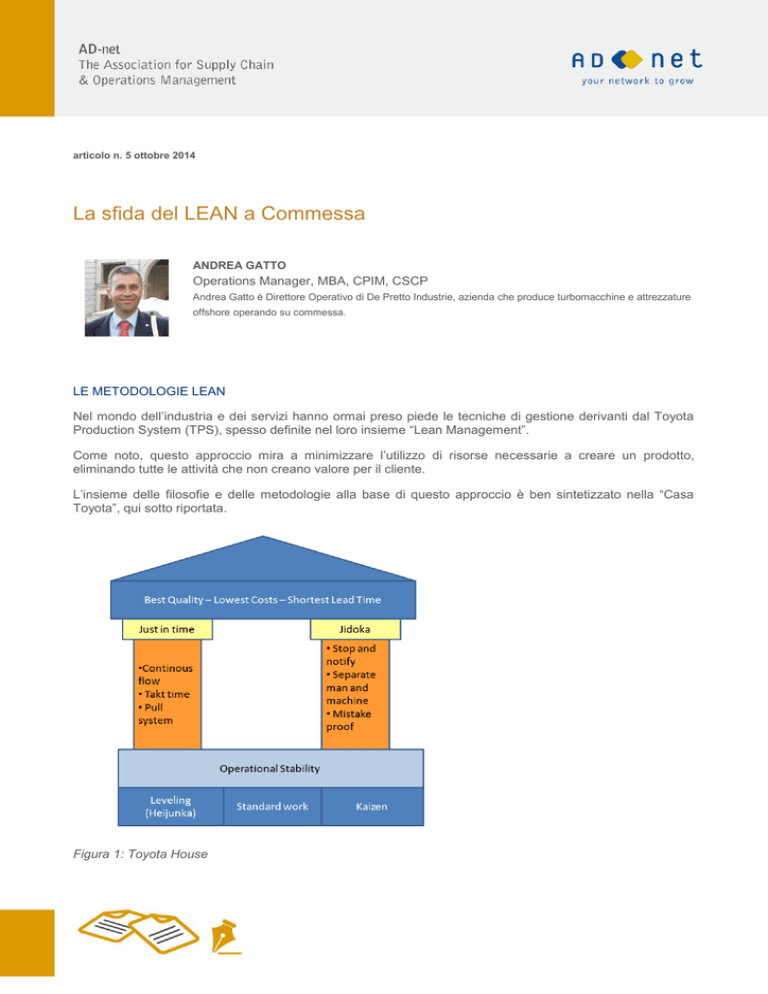 AD-net
The Association for Supply Chain & Operations Management

AD net
your network to grow

articolo n. 5 ottobre 2014

La sfida del LEAN a Commessa

ANDREA GATTO
Operations Manager, MBA, CPIM, CSCP
Andrea Gatto è Direttore Operativo di De Pretto Industrie, azienda che produce turbomacchine e attrezzature offshore operando su commessa.

LE METODOLOGIE LEAN

Nel mondo dell'industria e dei servizi hanno ormai preso piede le tecniche di gestione derivanti dal Toyota Production System (TPS), spesso definite nel loro insieme "Lean Management".

Come noto, questo approccio mira a minimizzare l'utilizzo di risorse necessarie a creare un prodotto, eliminando tutte le attività che non creano valore per il cliente.

L'insieme delle filosofie e delle metodologie alla base di questo approccio è ben sintetizzato nella "Casa Toyota", qui sotto riportata.

Best Quality – Lowest Costs – Shortest Lead Time

Just in time

•Continous flow
• Takt time
• Pull system

Jidoka

• Stop and notify
• Separate man and machine
• Mistake proof

Operational Stability

Leveling (Heijunka)

Standard work

Kaizen

Figura 1: Toyota House